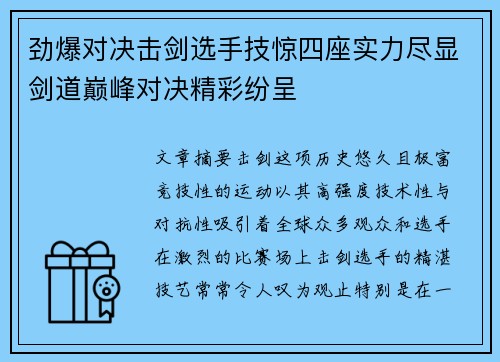 劲爆对决击剑选手技惊四座实力尽显剑道巅峰对决精彩纷呈

文章摘要击剑这项历史悠久且极富竞技性的运动以其高强度技术性与对抗性吸引着全球众多观众和选手在激烈的比赛场上击剑选手的精湛技艺常常令人叹为观止特别是在一